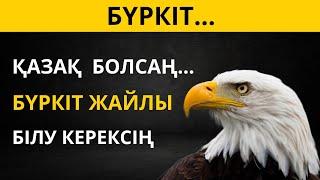 БҮРКІТ...

ҚАЗАҚ БОЛСАҢ...
БҮРКІТ ЖАЙЛЫ
БІЛУ КЕРЕКСІҢ